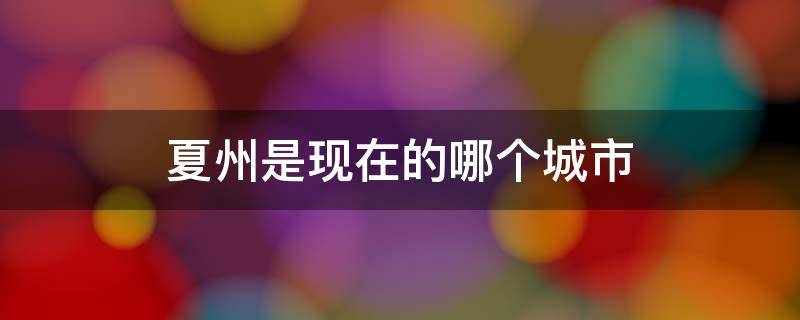 夏州是现在的哪个城市